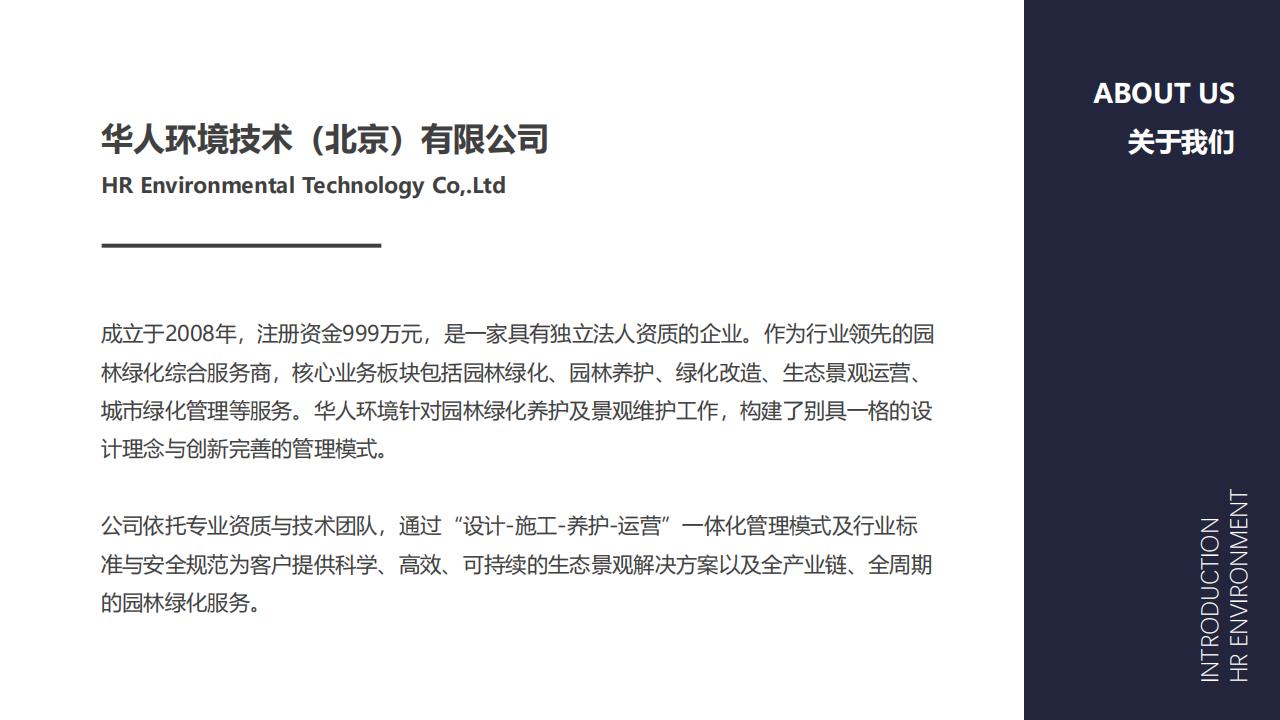 华人环境技术（北京）有限公司
HR Environmental Technology Co,.Ltd

成立于2008年，注册资金999万元，是一家具有独立法人资质的企业。作为行业领先的园林绿化综合服务商，核心业务板块包括园林绿化、园林养护、绿化改造、生态景观运营、城市绿化管理等服务。华人环境针对园林绿化养护及景观维护工作，构建了别具一格的设计理念与创新完善的管理模式。

公司依托专业资质与技术团队，通过“设计-施工-养护-运营”一体化管理模式及行业标准与安全规范为客户提供科学、高效、可持续的生态景观解决方案以及全产业链、全周期的园林绿化服务。

ABOUT US
关于我们

INTRODUCTION
HR ENVIRONMENT